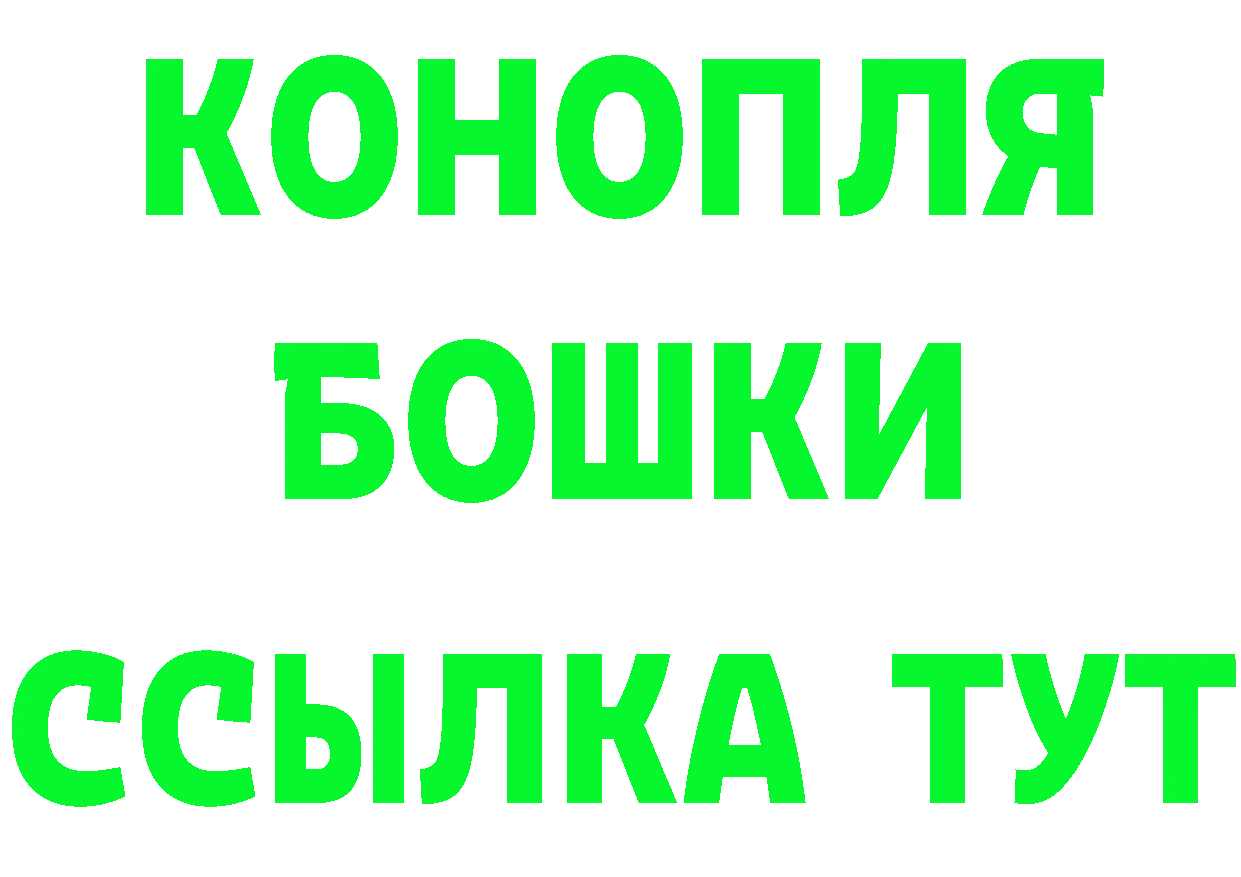 КОНОПЛЯ
БОШКИ
ССЫЛКА ТУТ